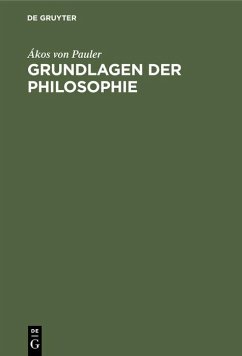 DE GRUYTER

Ákos von Pauler
GRUNDLAGEN DER PHILOSOPHIE

DE
G